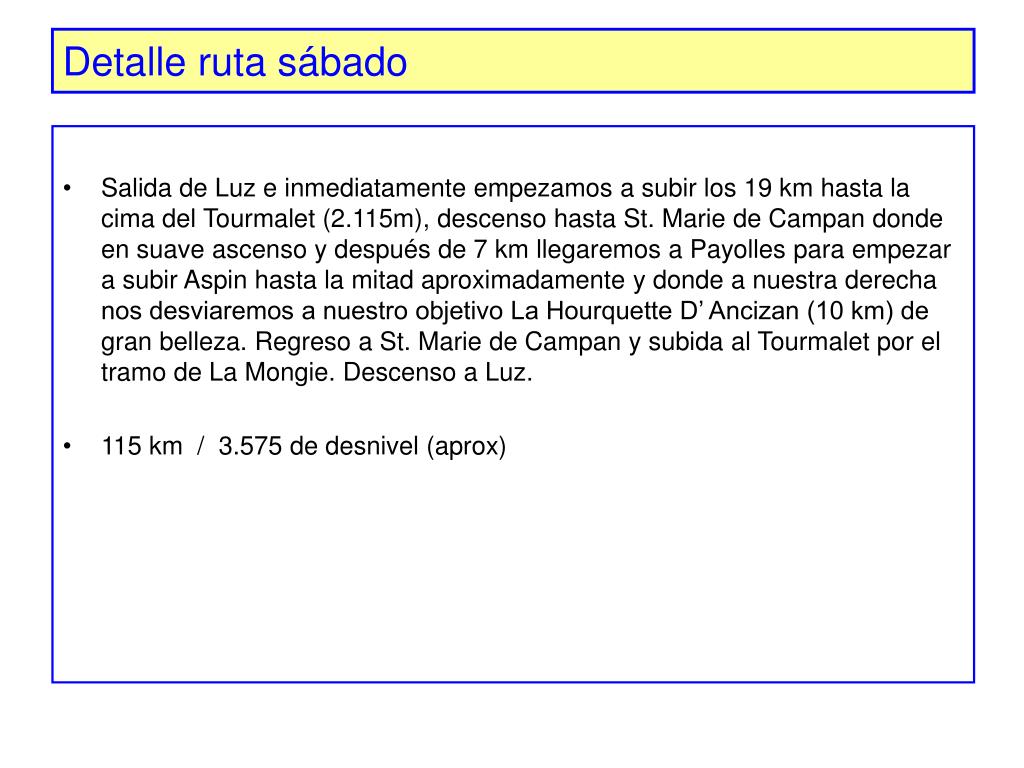 Detalle ruta sábado

• Salida de Luz e inmediatamente empezamos a subir los 19 km hasta la cima del Tourmalet (2.115m), descenso hasta St. Marie de Campan donde en suave ascenso y después de 7 km llegaremos a Payolles para empezar a subir Aspin hasta la mitad aproximadamente y donde a nuestra derecha nos desviaremos a nuestro objetivo La Hourquette D' Ancizan (10 km) de gran belleza. Regreso a St. Marie de Campan y subida al Tourmalet por el tramo de La Mongie. Descenso a Luz.

• 115 km / 3.575 de desnivel (aprox)